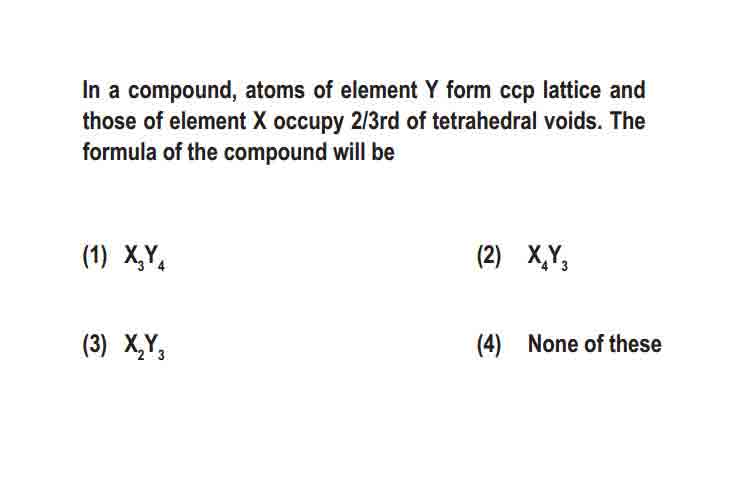 In a compound, atoms of element Y form ccp lattice and those of element X occupy 2/3rd of tetrahedral voids. The formula of the compound will be

(1) $X_3Y_4$

(2) $X_4Y_3$

(3) $X_2Y_3$

(4) None of these